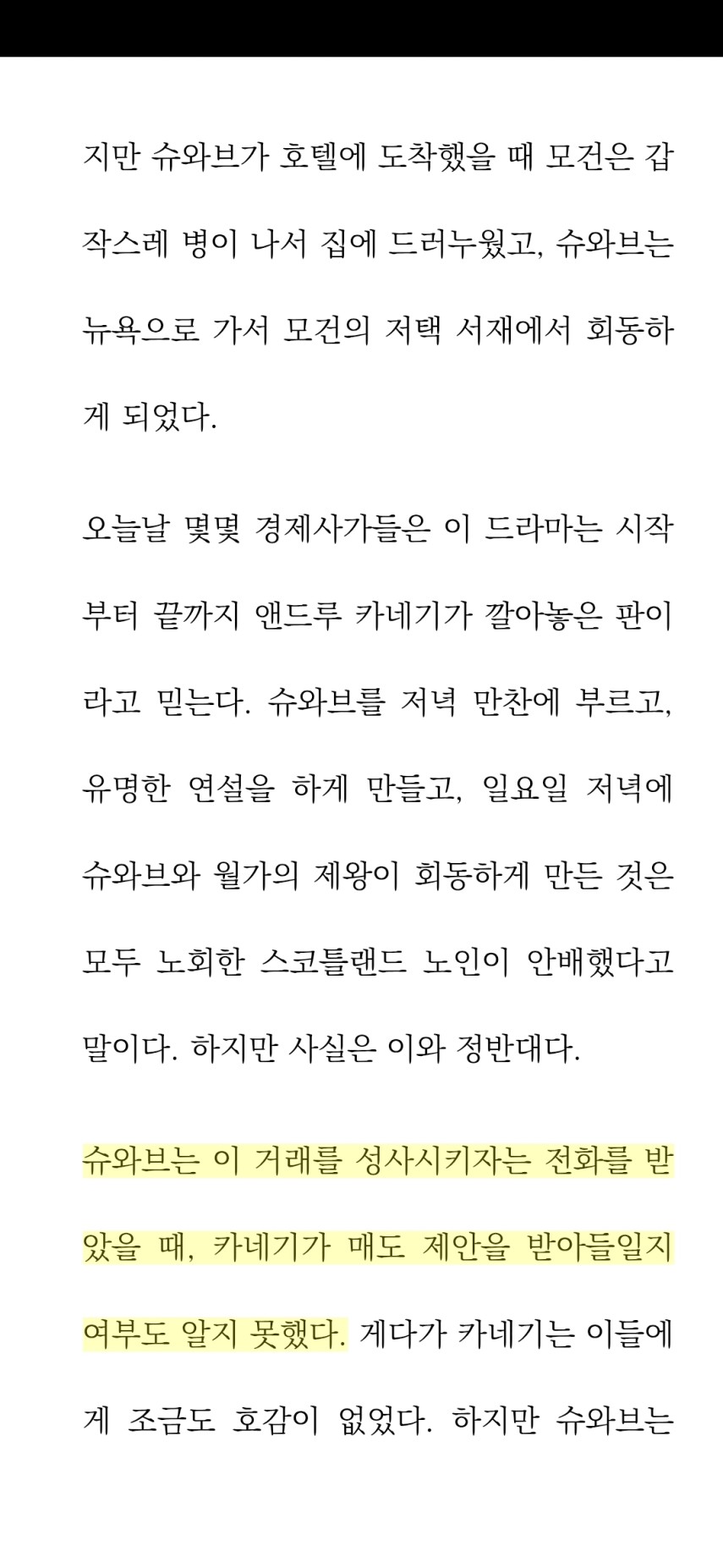 지만 슈와브가 호텔에 도착했을 때 모건은 갑작스레 병이 나서 집에 드러누웠고, 슈와브는 뉴욕으로 가서 모건의 저택 서재에서 회동하게 되었다.

오늘날 몇몇 경제사가들은 이 드라마는 시작부터 끝까지 앤드루 카네기가 깔아놓은 판이라고 믿는다. 슈와브를 저녁 만찬에 부르고, 유명한 연설을 하게 만들고, 일요일 저녁에 슈와브와 월가의 제왕이 회동하게 만든 것은 모두 노회한 스코틀랜드 노인이 안배했다고 말이다. 하지만 사실은 이와 정반대다.

슈와브는 이 거래를 성사시키자는 전화를 받았을 때, 카네기가 매도 제안을 받아들일지 여부도 알지 못했다. 게다가 카네기는 이들에게 조금도 호감이 없었다. 하지만 슈와브는